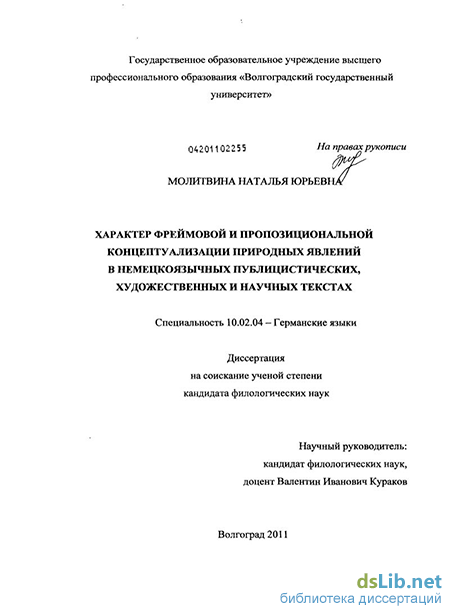 Государственное образовательное учреждение высшего профессионального образования «Волгоградский государственный университет»

04201102255

На правах рукописи

МОЛИТВИНА НАТАЛЬЯ ЮРЬЕВНА

ХАРАКТЕР ФРЕЙМОВОЙ И ПРОПОЗИЦИОНАЛЬНОЙ КОНЦЕПТУАЛИЗАЦИИ ПРИРОДНЫХ ЯВЛЕНИЙ В НЕМЕЦКОЯЗЫЧНЫХ ПУБЛИЦИСТИЧЕСКИХ, ХУДОЖЕСТВЕННЫХ И НАУЧНЫХ ТЕКСТАХ

Специальность 10.02.04 – Германские языки

Диссертация
на соискание ученой степени
кандидата филологических наук

Научный руководитель:
кандидат филологических наук,
доцент Валентин Иванович Кураков

Волгоград 2011

dsLib.net
библиотека диссертаций